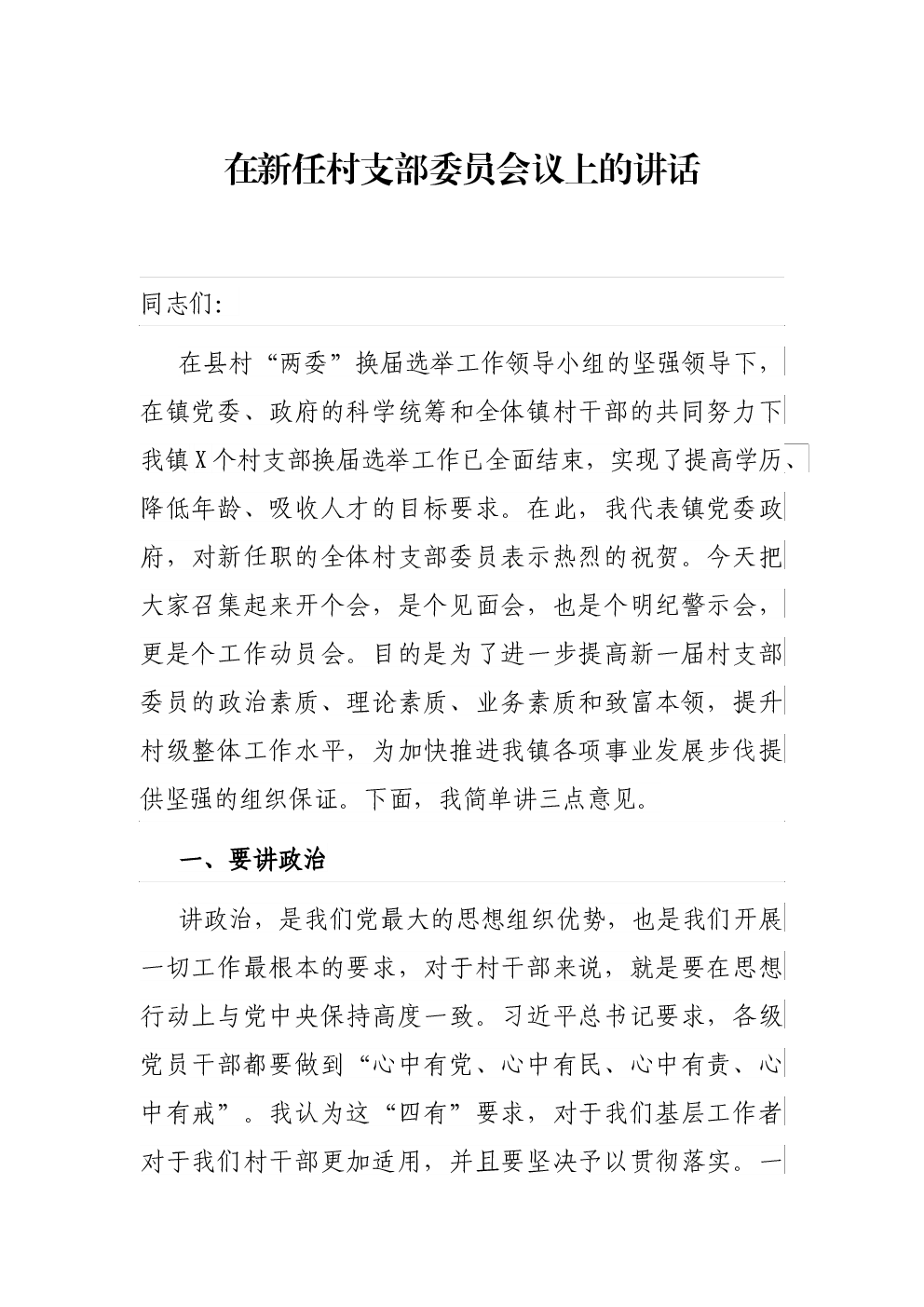 在新任村支部委员会议上的讲话

同志们:

在县村“两委”换届选举工作领导小组的坚强领导下，在镇党委、政府的科学统筹和全体镇村干部的共同努力下我镇X个村支部换届选举工作已全面结束，实现了提高学历、降低年龄、吸收人才的目标要求。在此，我代表镇党委政府，对新任职的全体村支部委员表示热烈的祝贺。今天把大家召集起来开个会，是个见面会，也是个明纪警示会，更是个工作动员会。目的是为了进一步提高新一届村支部委员的政治素质、理论素质、业务素质和致富本领，提升村级整体工作水平，为加快推进我镇各项事业发展步伐提供坚强的组织保证。下面，我简单讲三点意见。

一、要讲政治

讲政治，是我们党最大的思想组织优势，也是我们开展一切工作最根本的要求，对于村干部来说，就是要在思想行动上与党中央保持高度一致。习近平总书记要求，各级党员干部都要做到“心中有党、心中有民、心中有责、心中有戒”。我认为这“四有”要求，对于我们基层工作者对于我们村干部更加适用，并且要坚决予以贯彻落实。一